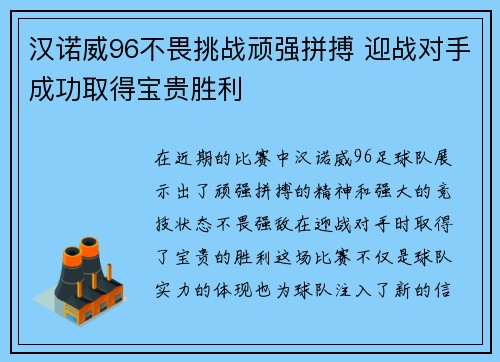 汉诺威96不畏挑战顽强拼搏 迎战对手成功取得宝贵胜利

在近期的比赛中汉诺威96足球队展示出了顽强拼搏的精神和强大的竞技状态不畏强敌在迎战对手时取得了宝贵的胜利这场比赛不仅是球队实力的体现也为球队注入了新的信